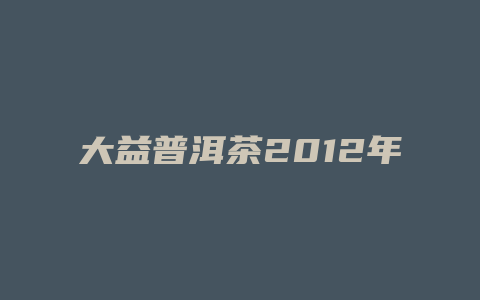 大益普洱茶2012年